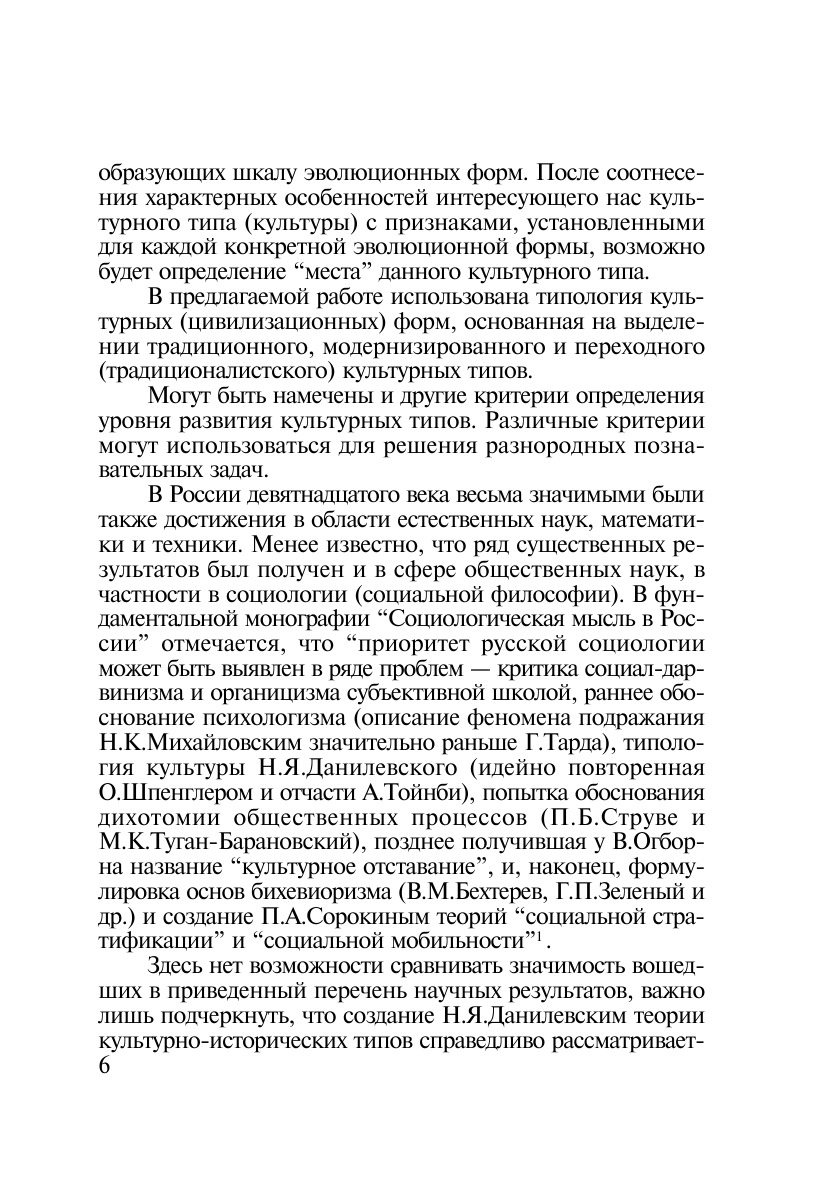 образующих шкалу эволюционных форм. После соотнесения характерных особенностей интересующего нас культурного типа (культуры) с признаками, установленными для каждой конкретной эволюционной формы, возможно будет определение “места” данного культурного типа.

В предлагаемой работе использована типология культурных (цивилизационных) форм, основанная на выделении традиционного, модернизированного и переходного (традиционалистского) культурных типов.

Могут быть намечены и другие критерии определения уровня развития культурных типов. Различные критерии могут использоваться для решения разнородных познавательных задач.

В России девятнадцатого века весьма значимыми были также достижения в области естественных наук, математики и техники. Менее известно, что ряд существенных результатов был получен и в сфере общественных наук, в частности в социологии (социальной философии). В фундаментальной монографии “Социологическая мысль в России” отмечается, что “приоритет русской социологии может быть выявлен в ряде проблем — критика социал-дарвинизма и органицизма субъективной школой, раннее обоснование психологизма (описание феномена подражания Н.К.Михайловским значительно раньше Г.Тарда), типология культуры Н.Я.Данилевского (идейно повторенная О.Шпенглером и отчасти А.Тойнби), попытка обоснования дихотомии общественных процессов (П.Б.Струве и М.К.Туган-Барановский), позднее получившая у В.Огборна название “культурное отставание”, и, наконец, формулировка основ бихевиоризма (В.М.Бехтерев, Г.П.Зеленый и др.) и создание П.А.Сорокиным теорий “социальной стратификации” и “социальной мобильности”$^1$.

Здесь нет возможности сравнивать значимость вошедших в приведенный перечень научных результатов, важно лишь подчеркнуть, что создание Н.Я.Данилевским теории культурно-исторических типов справедливо рассматривает-

6